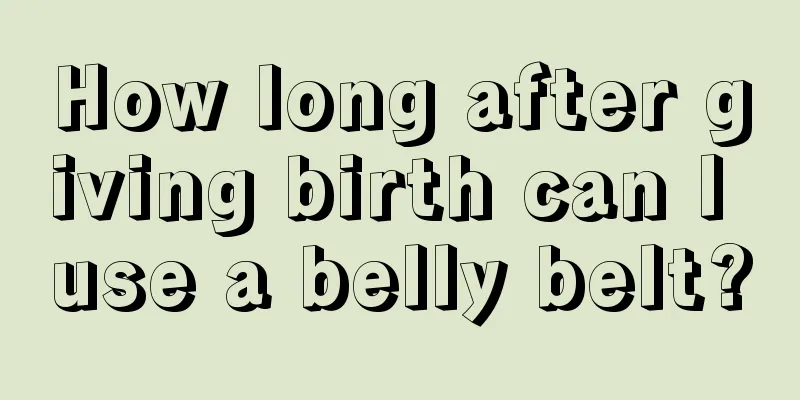 How long after giving birth can I use a belly belt?